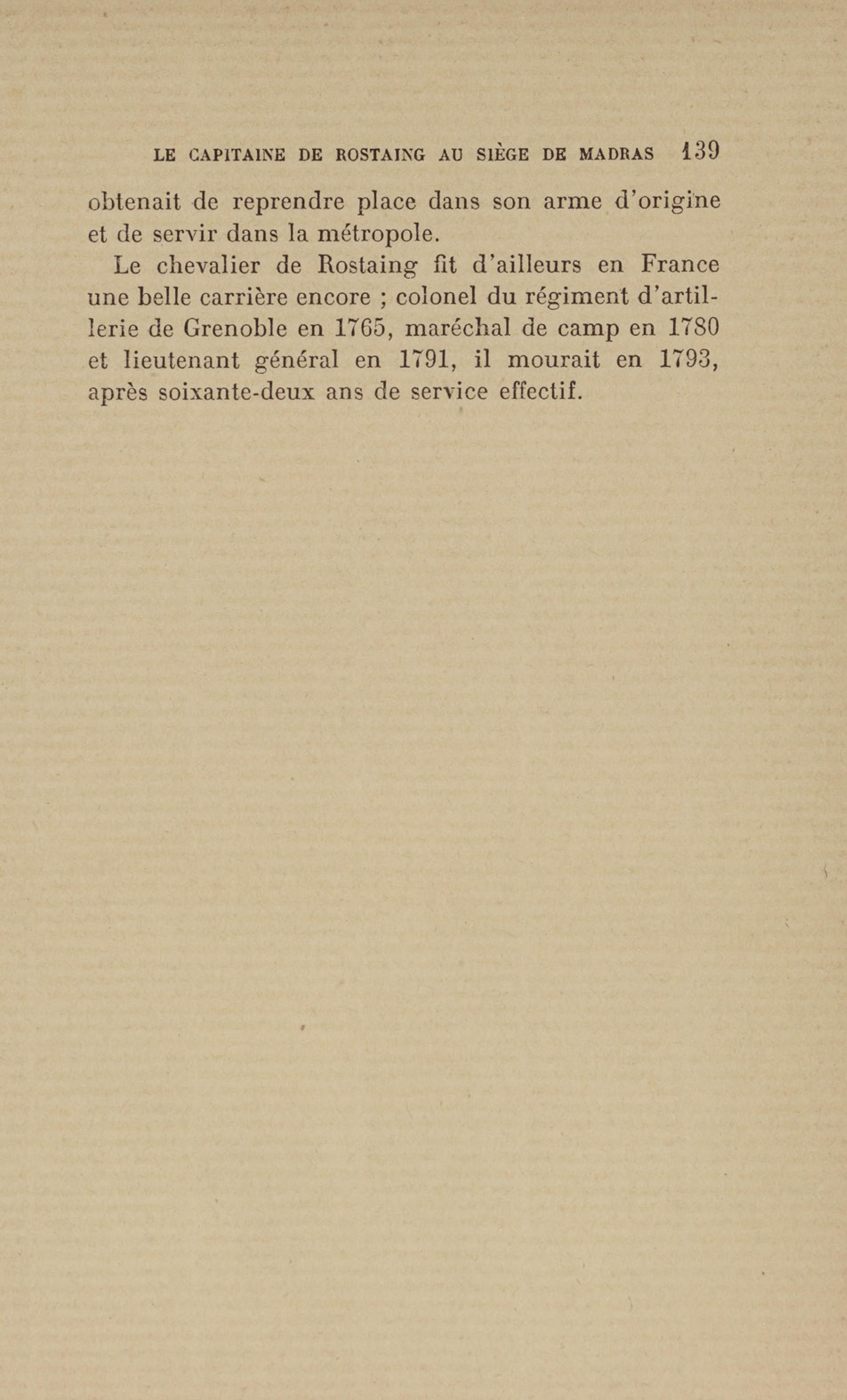 LE CAPITAINE DE ROSTAING AU SIÈGE DE MADRAS 139

obtenait de reprendre place dans son arme d'origine et de servir dans la métropole.

Le chevalier de Rostaing fit d'ailleurs en France une belle carrière encore ; colonel du régiment d'artillerie de Grenoble en 1765, maréchal de camp en 1780 et lieutenant général en 1791, il mourait en 1793, après soixante-deux ans de service effectif.